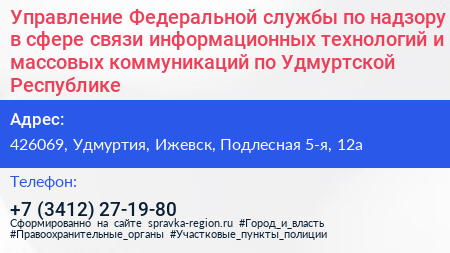 Управление Федеральной службы по надзору в сфере связи информационных технологий и массовых коммуникаций по Удмуртской Республике

Адрес:

426069, Удмуртия, Ижевск, Подлесная 5-я, 12а

Телефон:

+7 (3412) 27-19-80

Сформированно на сайте spravka-region.ru #Город_и_власть #Правоохранительные_органы #Участковые_пункты_полиции